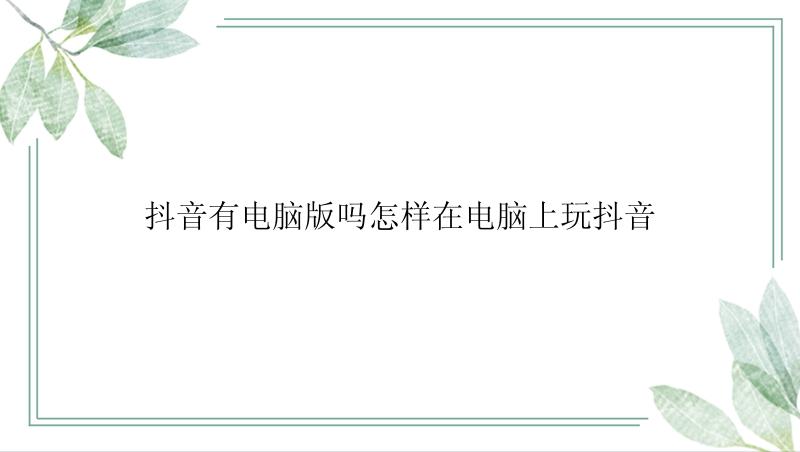 抖音有电脑版吗怎样在电脑上玩抖音